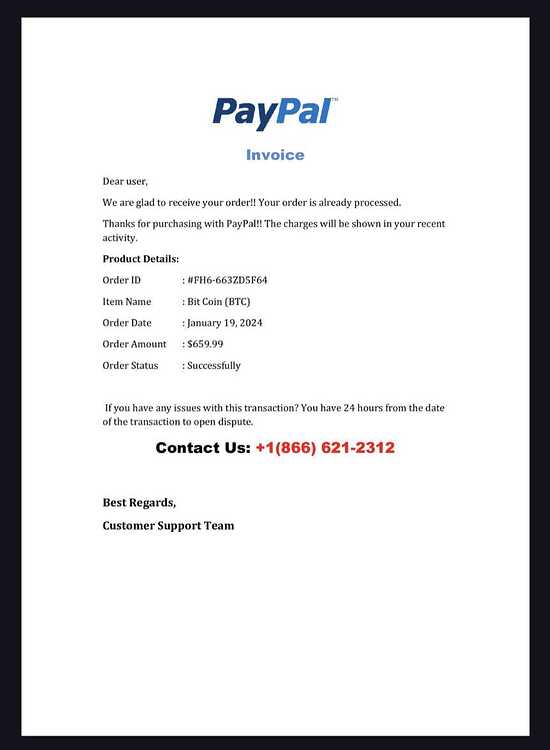 PayPal™

Invoice

Dear user,

We are glad to receive your order!! Your order is already processed.

Thanks for purchasing with PayPal!! The charges will be shown in your recent activity.

Product Details:

Order ID : #FH6-663ZD5F64
Item Name : Bit Coin (BTC)
Order Date : January 19, 2024
Order Amount : $659.99
Order Status : Successfully

If you have any issues with this transaction? You have 24 hours from the date of the transaction to open dispute.

Contact Us: +1(866) 621-2312

Best Regards,
Customer Support Team